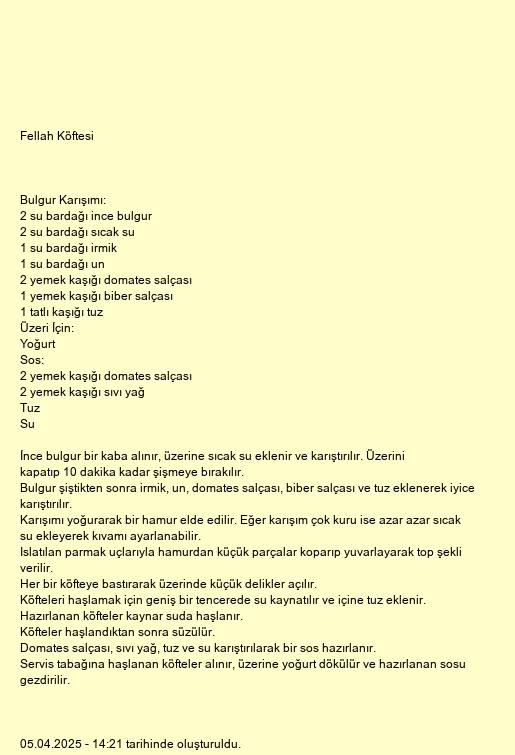 Fellah Köftesi

Bulgur Karışımı:
2 su bardağı ince bulgur
2 su bardağı sıcak su
1 su bardağı irmik
1 su bardağı un
2 yemek kaşığı domates salçası
1 yemek kaşığı biber salçası
1 tatlı kaşığı tuz
Üzeri İçin:
Yoğurt
Sos:
2 yemek kaşığı domates salçası
2 yemek kaşığı sıvı yağ
Tuz
Su

İnce bulgur bir kaba alınır, üzerine sıcak su eklenir ve karıştırılır. Üzerini kapatıp 10 dakika kadar şişmeye bırakılır.
Bulgur şiştikten sonra irmik, un, domates salçası, biber salçası ve tuz eklenerek iyice karıştırılır.
Karışımı yoğurarak bir hamur elde edilir. Eğer karışım çok kuru ise azar azar sıcak su ekleyerek kıvamı ayarlanabilir.
Islatılan parmak uçlarıyla hamurdan küçük parçalar koparıp yuvarlayarak top şekli verilir.
Her bir köfteye bastırarak üzerinde küçük delikler açılır.
Köfteleri haşlamak için geniş bir tencerede su kaynatılır ve içine tuz eklenir.
Hazırlanan köfteler kaynar suda haşlanır.
Köfteler haşlandıktan sonra süzülür.
Domates salçası, sıvı yağ, tuz ve su karıştırılarak bir sos hazırlanır.
Servis tabağına haşlanan köfteler alınır, üzerine yoğurt dökülür ve hazırlanan sosu gezdirilir.

05.04.2025 - 14:21 tarihinde oluşturuldu.